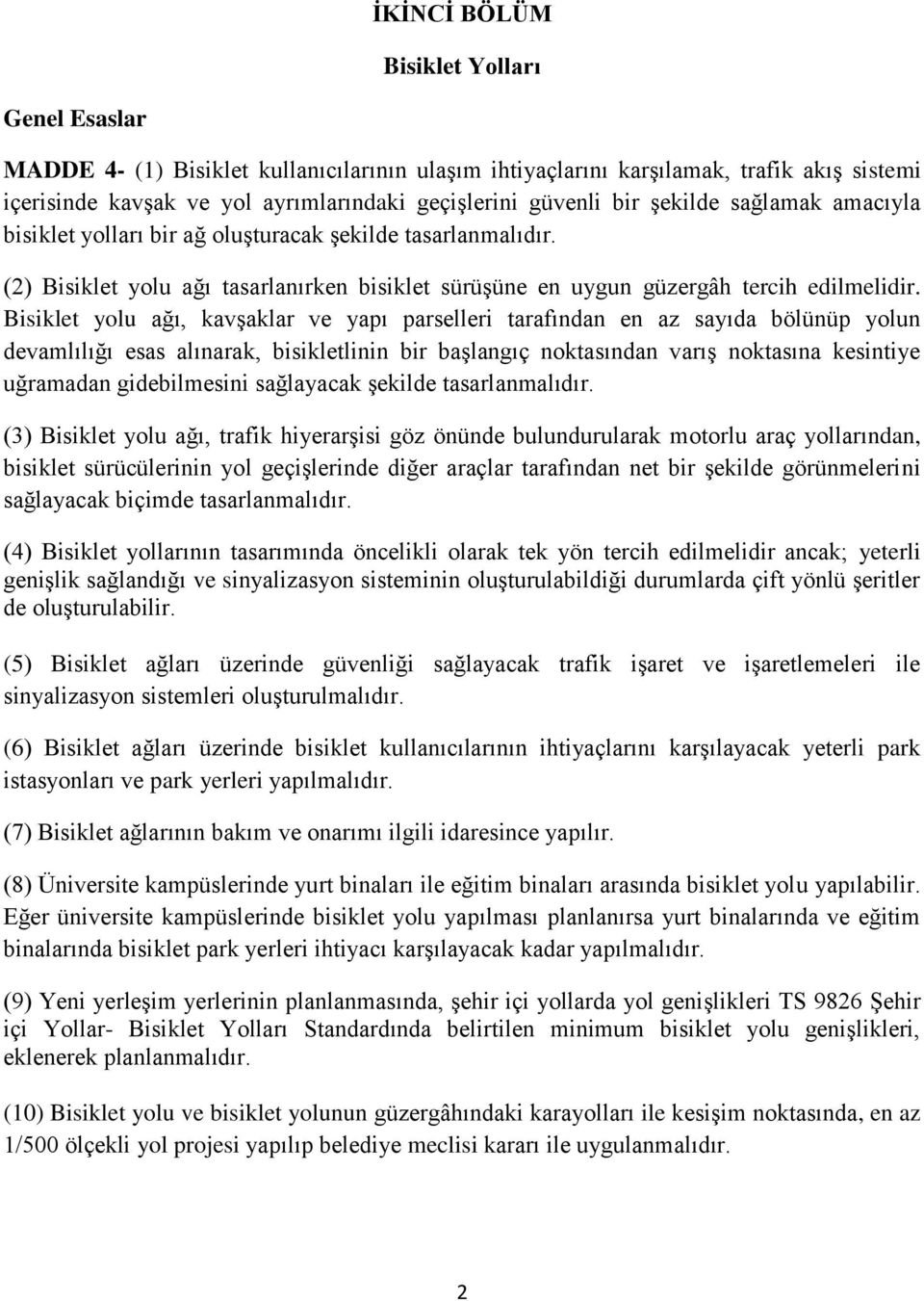 İKİNCİ BÖLÜM

Bisiklet Yolları

Genel Esaslar

MADDE 4- (1) Bisiklet kullanıcılarının ulaşım ihtiyaçlarını karşılamak, trafik akış sistemi içerisinde kavşak ve yol ayrımlarındaki geçişlerini güvenli bir şekilde sağlamak amacıyla bisiklet yolları bir ağ oluşturacak şekilde tasarlanmalıdır.

(2) Bisiklet yolu ağı tasarlanırken bisiklet sürüşüne en uygun güzergâh tercih edilmelidir. Bisiklet yolu ağı, kavşaklar ve yapı parselleri tarafından en az sayıda bölünüp yolun devamlılığı esas alınarak, bisikletlinin bir başlangıç noktasından varış noktasına kesintiye uğramadan gidebilmesini sağlayacak şekilde tasarlanmalıdır.

(3) Bisiklet yolu ağı, trafik hiyerarşisi göz önünde bulundurularak motorlu araç yollarından, bisiklet sürücülerinin yol geçişlerinde diğer araçlar tarafından net bir şekilde görünmelerini sağlayacak biçimde tasarlanmalıdır.

(4) Bisiklet yollarının tasarımında öncelikli olarak tek yön tercih edilmelidir ancak; yeterli genişlik sağlandığı ve sinyalizasyon sisteminin oluşturulabildiği durumlarda çift yönlü şeritler de oluşturulabilir.

(5) Bisiklet ağları üzerinde güvenliği sağlayacak trafik işaret ve işaretlemeleri ile sinyalizasyon sistemleri oluşturulmalıdır.

(6) Bisiklet ağları üzerinde bisiklet kullanıcılarının ihtiyaçlarını karşılayacak yeterli park istasyonları ve park yerleri yapılmalıdır.

(7) Bisiklet ağlarının bakım ve onarımı ilgili idaresince yapılır.

(8) Üniversite kampüslerinde yurt binaları ile eğitim binaları arasında bisiklet yolu yapılabilir. Eğer üniversite kampüslerinde bisiklet yolu yapılması planlanırsa yurt binalarında ve eğitim binalarında bisiklet park yerleri ihtiyacı karşılayacak kadar yapılmalıdır.

(9) Yeni yerleşim yerlerinin planlanmasında, şehir içi yollarda yol genişlikleri TS 9826 Şehir içi Yollar- Bisiklet Yolları Standardında belirtilen minimum bisiklet yolu genişlikleri, eklenerek planlanmalıdır.

(10) Bisiklet yolu ve bisiklet yolunun güzergâhındaki karayolları ile kesişim noktasında, en az 1/500 ölçekli yol projesi yapılıp belediye meclisi kararı ile uygulanmalıdır.

2